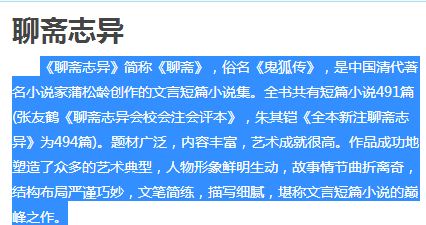 聊斋志异

《聊斋志异》简称《聊斋》，俗名《鬼狐传》，是中国清代著名小说家蒲松龄创作的文言短篇小说集。全书共有短篇小说491篇(张友鹤《聊斋志异会校会注会评本》，朱其铠《全本新注聊斋志异》为494篇)。题材广泛，内容丰富，艺术成就很高。作品成功地塑造了众多的艺术典型，人物形象鲜明生动，故事情节曲折离奇，结构布局严谨巧妙，文笔简练，描写细腻，堪称文言短篇小说的巅峰之作。